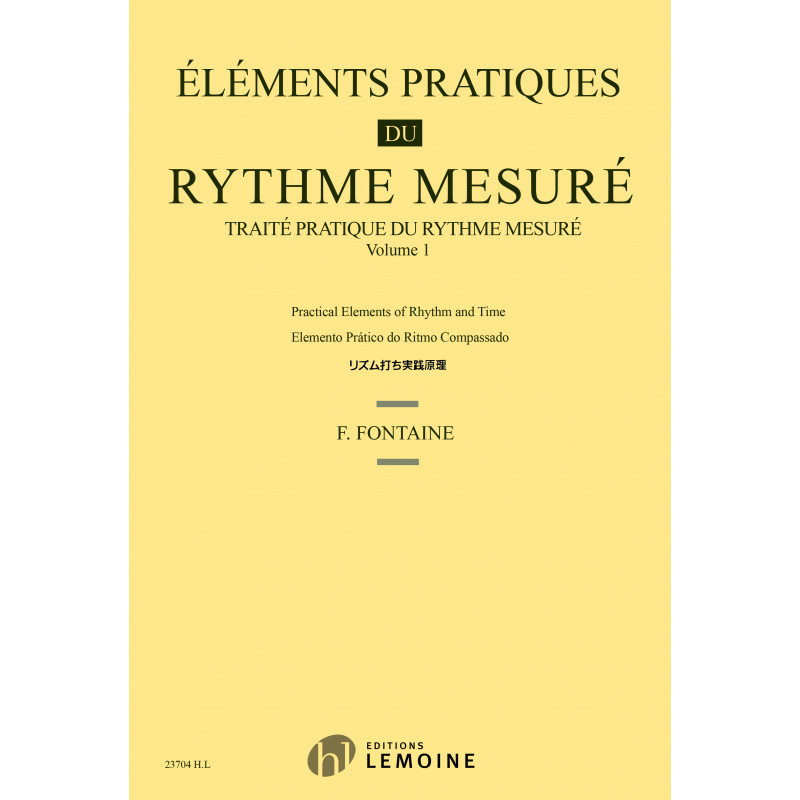 ÉLÉMENTS PRATIQUES

DU

RYTHME MESURÉ

TRAITÉ PRATIQUE DU RYTHME MESURÉ
Volume 1

Practical Elements of Rhythm and Time

Elemento Prático do Ritmo Compassado

リズム打ち実践原理

F. FONTAINE

23704 H.L

hl EDITIONS
LEMOINE